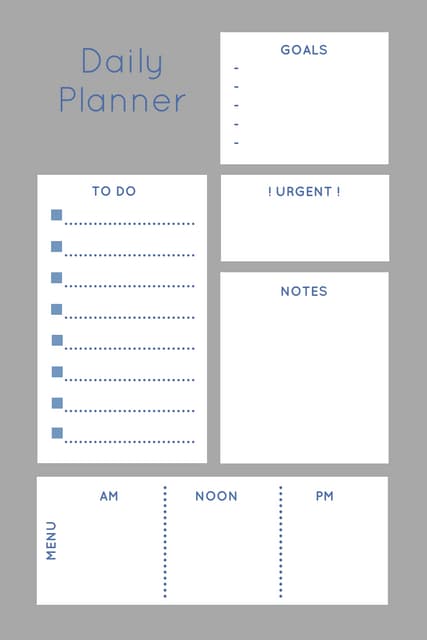 Daily Planner

GOALS
-
-
-
-
-

TO DO

! URGENT !

NOTES

MENU

AM

NOON

PM